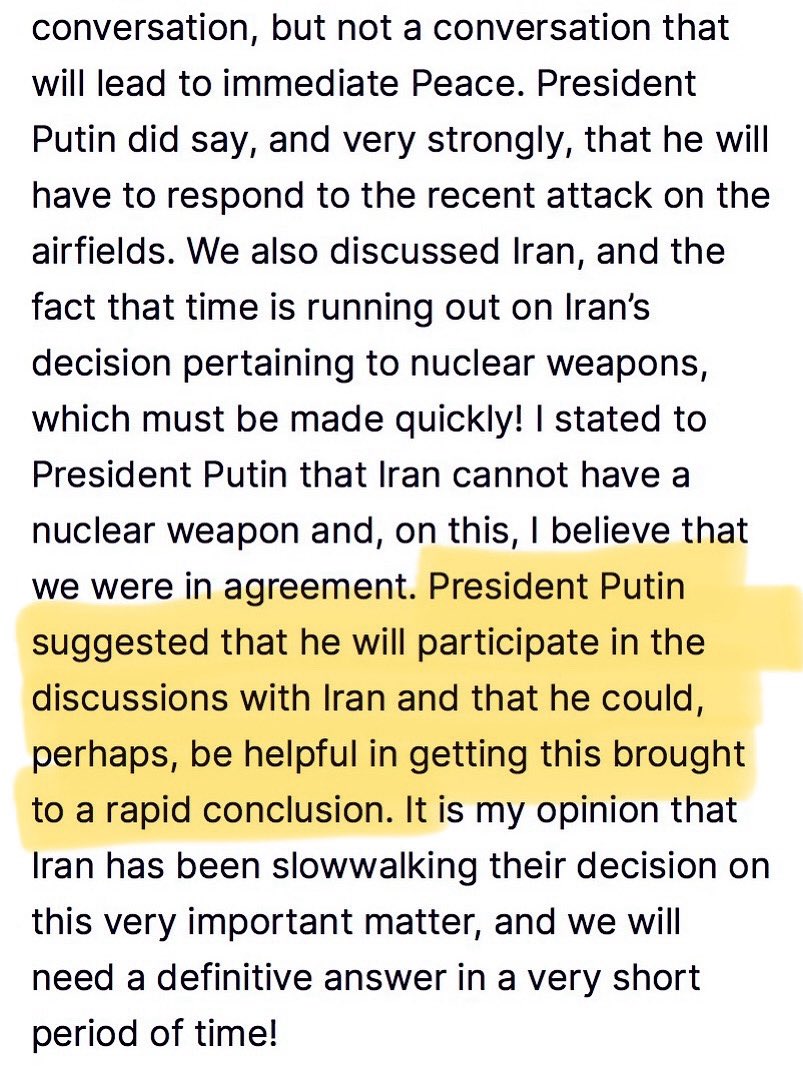 conversation, but not a conversation that will lead to immediate Peace. President Putin did say, and very strongly, that he will have to respond to the recent attack on the airfields. We also discussed Iran, and the fact that time is running out on Iran's decision pertaining to nuclear weapons, which must be made quickly! I stated to President Putin that Iran cannot have a nuclear weapon and, on this, I believe that we were in agreement. President Putin suggested that he will participate in the discussions with Iran and that he could, perhaps, be helpful in getting this brought to a rapid conclusion. It is my opinion that Iran has been slowwalking their decision on this very important matter, and we will need a definitive answer in a very short period of time!